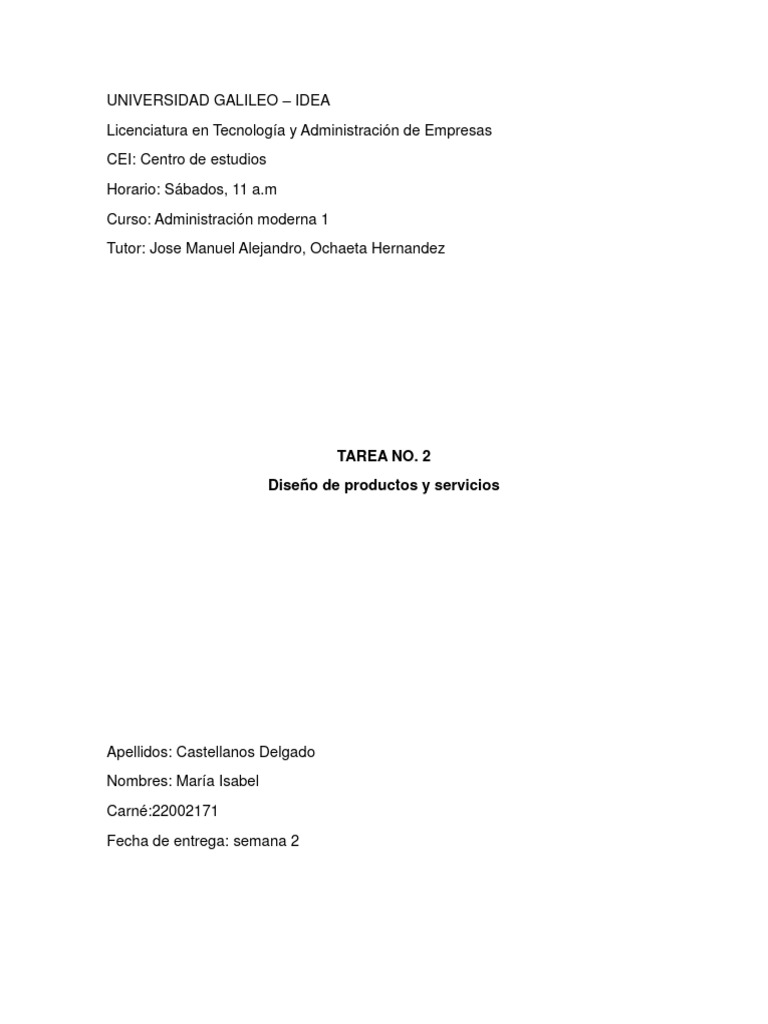 UNIVERSIDAD GALILEO – IDEA

Licenciatura en Tecnología y Administración de Empresas

CEI: Centro de estudios

Horario: Sábados, 11 a.m

Curso: Administración moderna 1

Tutor: Jose Manuel Alejandro, Ochaeta Hernandez

TAREA NO. 2

Diseño de productos y servicios

Apellidos: Castellanos Delgado

Nombres: María Isabel

Carné:22002171

Fecha de entrega: semana 2